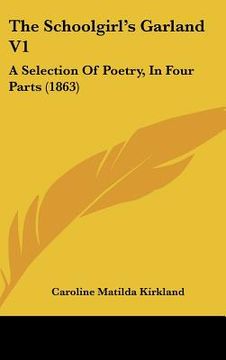 The Schoolgirl's Garland V1

A Selection Of Poetry, In Four Parts (1863)

Caroline Matilda Kirkland